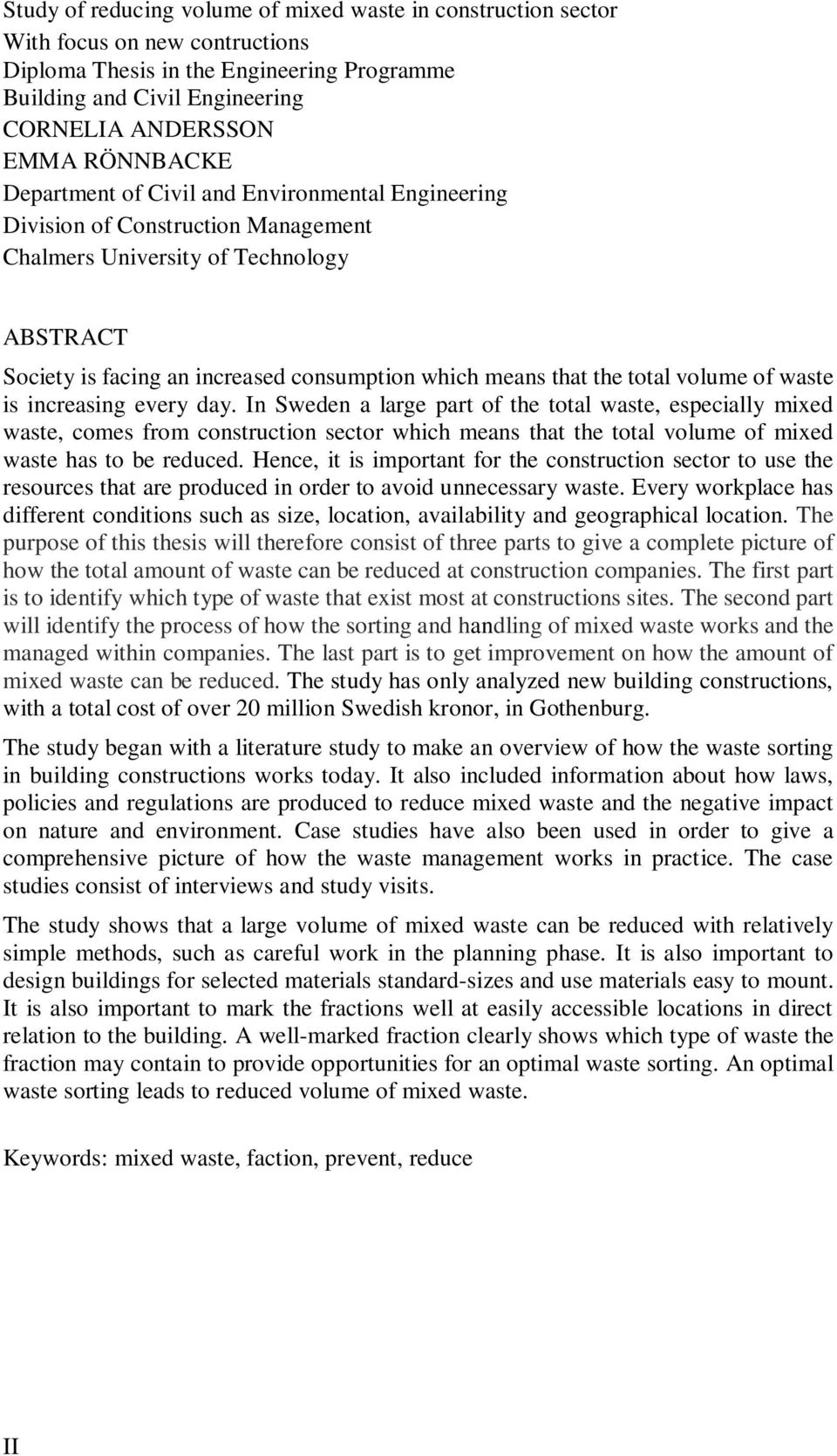 Study of reducing volume of mixed waste in construction sector
With focus on new contructions
Diploma Thesis in the Engineering Programme
Building and Civil Engineering
CORNELIA ANDERSSON
EMMA RÖNNBACKE
Department of Civil and Environmental Engineering
Division of Construction Management
Chalmers University of Technology

ABSTRACT

Society is facing an increased consumption which means that the total volume of waste is increasing every day. In Sweden a large part of the total waste, especially mixed waste, comes from construction sector which means that the total volume of mixed waste has to be reduced. Hence, it is important for the construction sector to use the resources that are produced in order to avoid unnecessary waste. Every workplace has different conditions such as size, location, availability and geographical location. The purpose of this thesis will therefore consist of three parts to give a complete picture of how the total amount of waste can be reduced at construction companies. The first part is to identify which type of waste that exist most at constructions sites. The second part will identify the process of how the sorting and handling of mixed waste works and the managed within companies. The last part is to get improvement on how the amount of mixed waste can be reduced. The study has only analyzed new building constructions, with a total cost of over 20 million Swedish kronor, in Gothenburg.

The study began with a literature study to make an overview of how the waste sorting in building constructions works today. It also included information about how laws, policies and regulations are produced to reduce mixed waste and the negative impact on nature and environment. Case studies have also been used in order to give a comprehensive picture of how the waste management works in practice. The case studies consist of interviews and study visits.

The study shows that a large volume of mixed waste can be reduced with relatively simple methods, such as careful work in the planning phase. It is also important to design buildings for selected materials standard-sizes and use materials easy to mount. It is also important to mark the fractions well at easily accessible locations in direct relation to the building. A well-marked fraction clearly shows which type of waste the fraction may contain to provide opportunities for an optimal waste sorting. An optimal waste sorting leads to reduced volume of mixed waste.

Keywords: mixed waste, faction, prevent, reduce

II